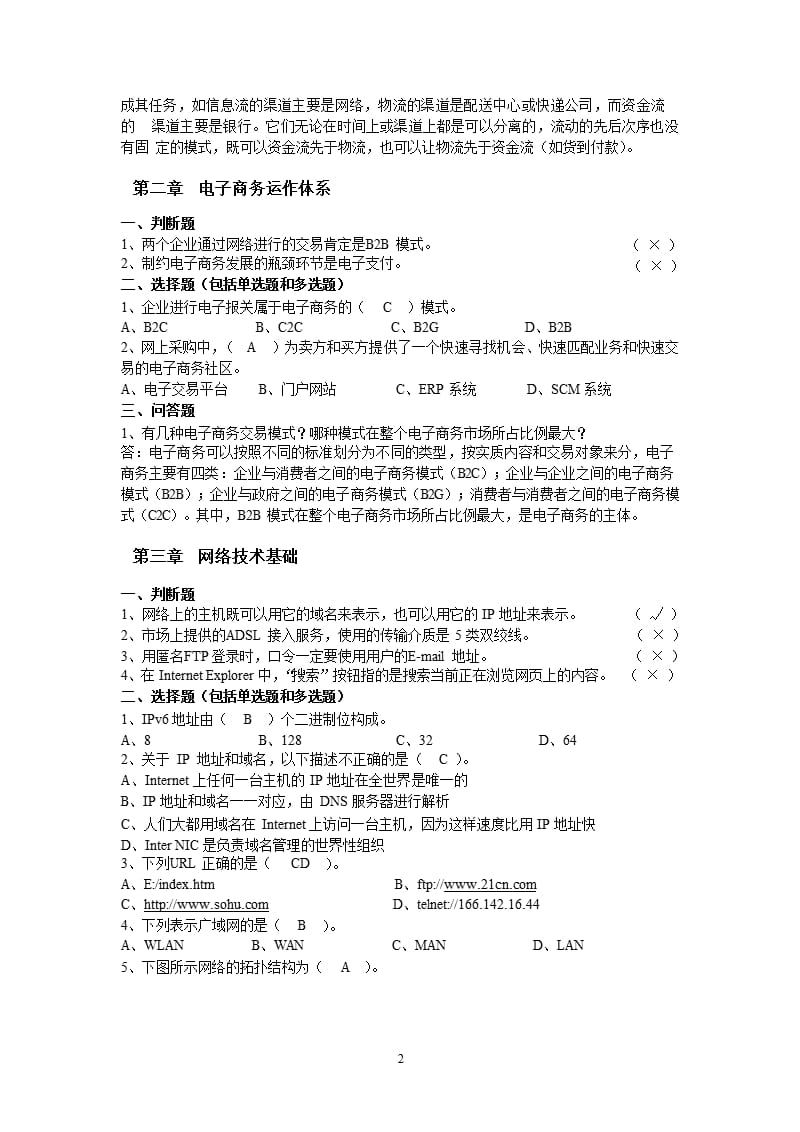 成其任务，如信息流的渠道主要是网络，物流的渠道是配送中心或快递公司，而资金流的 渠道主要是银行。它们无论在时间上或渠道上都是可以分离的，流动的先后次序也没有固 定的模式，既可以资金流先于物流，也可以让物流先于资金流（如货到付款）。

第二章 电子商务运作体系

一、判断题
1、两个企业通过网络进行的交易肯定是B2B 模式。 （ × ）
2、制约电子商务发展的瓶颈环节是电子支付。 （ × ）
二、选择题（包括单选题和多选题）
1、企业进行电子报关属于电子商务的（ C ）模式。
A、B2C B、C2C C、B2G D、B2B
2、网上采购中，（ A ）为卖方和买方提供了一个快速寻找机会、快速匹配业务和快速交易的电子商务社区。
A、电子交易平台 B、门户网站 C、ERP 系统 D、SCM 系统
三、问答题
1、有几种电子商务交易模式？哪种模式在整个电子商务市场所占比例最大？
答：电子商务可以按照不同的标准划分为不同的类型，按实质内容和交易对象来分，电子商务主要有四类：企业与消费者之间的电子商务模式（B2C）；企业与企业之间的电子商务模式（B2B）；企业与政府之间的电子商务模式（B2G）；消费者与消费者之间的电子商务模式（C2C）。其中，B2B 模式在整个电子商务市场所占比例最大，是电子商务的主体。

第三章 网络技术基础

一、判断题
1、网络上的主机既可以用它的域名来表示，也可以用它的 IP 地址来表示。 （ √ ）
2、市场上提供的ADSL 接入服务，使用的传输介质是 5 类双绞线。 （ × ）
3、用匿名FTP 登录时，口令一定要使用用户的E-mail 地址。 （ × ）
4、在 Internet Explorer 中，“搜索”按钮指的是搜索当前正在浏览网页上的内容。 （ × ）
二、选择题（包括单选题和多选题）
1、IPv6 地址由（ B ）个二进制位构成。
A、8 B、128 C、32 D、64
2、关于 IP 地址和域名，以下描述不正确的是（ C ）。
A、Internet 上任何一台主机的 IP 地址在全世界是唯一的
B、IP 地址和域名一一对应，由 DNS 服务器进行解析
C、人们大都用域名在 Internet 上访问一台主机，因为这样速度比用 IP 地址快
D、Inter NIC 是负责域名管理的世界性组织
3、下列URL 正确的是（ CD ）。
A、E:/index.htm B、ftp://www.21cn.com
C、http://www.sohu.com D、telnet://166.142.16.44
4、下列表示广域网的是（ B ）。
A、WLAN B、WAN C、MAN D、LAN
5、下图所示网络的拓扑结构为（ A ）。

2